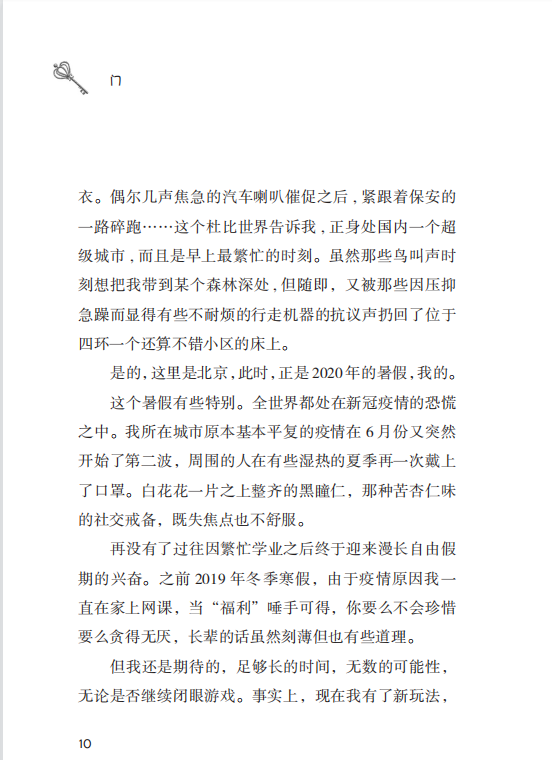 门

衣。偶尔几声焦急的汽车喇叭催促之后，紧跟着保安的一路碎跑……这个杜比世界告诉我，正身处国内一个超级城市，而且是早上最繁忙的时刻。虽然那些鸟叫声时刻想把我带到某个森林深处，但随即，又被那些因压抑急躁而显得有些不耐烦的行走机器的抗议声扔回了位于四环一个还算不错小区的床上。

是的，这里是北京，此时，正是2020年的暑假，我的。

这个暑假有些特别。全世界都处在新冠疫情的恐慌之中。我所在城市原本基本平复的疫情在6月份又突然开始了第二波，周围的人在有些湿热的夏季再一次戴上了口罩。白花花一片之上整齐的黑瞳仁，那种苦杏仁味的社交戒备，既失焦点也不舒服。

再没有了过往因繁忙学业之后终于迎来漫长自由假期的兴奋。之前2019年冬季寒假，由于疫情原因我一直在家上网课，当“福利”唾手可得，你要么不会珍惜要么贪得无厌，长辈的话虽然刻薄但也有些道理。

但我还是期待的，足够长的时间，无数的可能性，无论是否继续闭眼游戏。事实上，现在我有了新玩法，

10